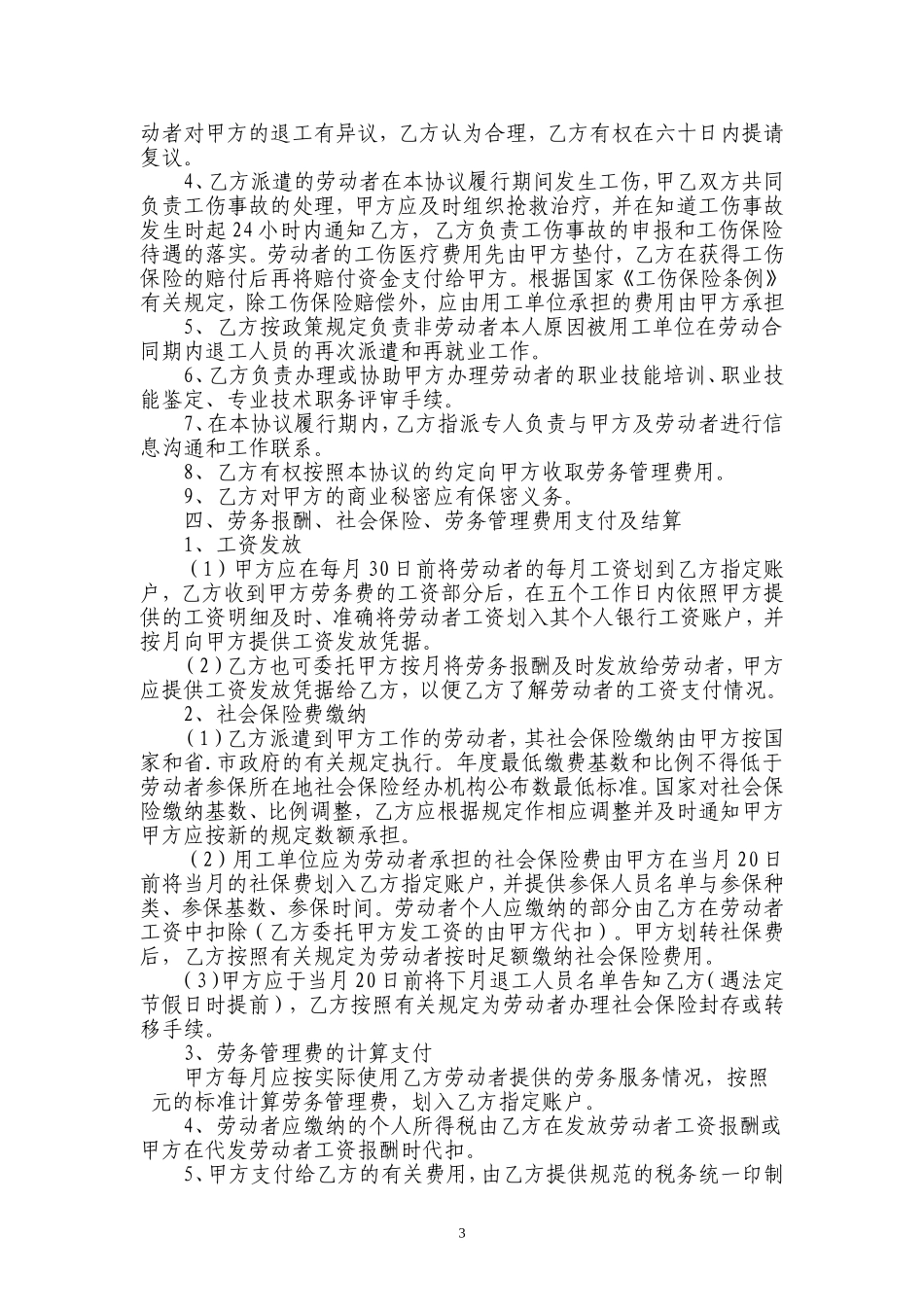 动者对甲方的退工有异议，乙方认为合理，乙方有权在六十日内提请复议。

4、乙方派遣的劳动者在本协议履行期间发生工伤，甲乙双方共同负责工伤事故的处理，甲方应及时组织抢救治疗，并在知道工伤事故发生时起 24 小时内通知乙方，乙方负责工伤事故的申报和工伤保险待遇的落实。劳动者的工伤医疗费用先由甲方垫付，乙方在获得工伤保险的赔付后再将赔付资金支付给甲方。根据国家《工伤保险条例》有关规定，除工伤保险赔偿外，应由用工单位承担的费用由甲方承担

5、乙方按政策规定负责非劳动者本人原因被用工单位在劳动合同期内退工人员的再次派遣和再就业工作。

6、乙方负责办理或协助甲方办理劳动者的职业技能培训、职业技能鉴定、专业技术职务评审手续。

7、在本协议履行期内，乙方指派专人负责与甲方及劳动者进行信息沟通和工作联系。

8、乙方有权按照本协议的约定向甲方收取劳务管理费用。

9、乙方对甲方的商业秘密应有保密义务。

四、劳务报酬、社会保险、劳务管理费用支付及结算

1、工资发放

（1）甲方应在每月 30 日前将劳动者的每月工资划到乙方指定账户，乙方收到甲方劳务费的工资部分后，在五个工作日内依照甲方提供的工资明细及时、准确将劳动者工资划入其个人银行工资账户，并按月向甲方提供工资发放凭据。

（2）乙方也可委托甲方按月将劳务报酬及时发放给劳动者，甲方应提供工资发放凭据给乙方，以便乙方了解劳动者的工资支付情况。

2、社会保险费缴纳

（1）乙方派遣到甲方工作的劳动者，其社会保险缴纳由甲方按国家和省.市政府的有关规定执行。年度最低缴费基数和比例不得低于劳动者参保所在地社会保险经办机构公布数最低标准。国家对社会保险缴纳基数、比例调整，乙方应根据规定作相应调整并及时通知甲方甲方应按新的规定数额承担。

（2）用工单位应为劳动者承担的社会保险费由甲方在当月 20 日前将当月的社保费划入乙方指定账户，并提供参保人员名单与参保种类、参保基数、参保时间。劳动者个人应缴纳的部分由乙方在劳动者工资中扣除（乙方委托甲方发工资的由甲方代扣）。甲方划转社保费后，乙方按照有关规定为劳动者按时足额缴纳社会保险费用。

（3）甲方应于当月 20 日前将下月退工人员名单告知乙方（遇法定节假日时提前），乙方按照有关规定为劳动者办理社会保险封存或转移手续。

3、劳务管理费的计算支付

甲方每月应按实际使用乙方劳动者提供的劳务服务情况，按照 元的标准计算劳务管理费，划入乙方指定账户。

4、劳动者应缴纳的个人所得税由乙方在发放劳动者工资报酬或甲方在代发劳动者工资报酬时代扣。

5、甲方支付给乙方的有关费用，由乙方提供规范的税务统一印制

3